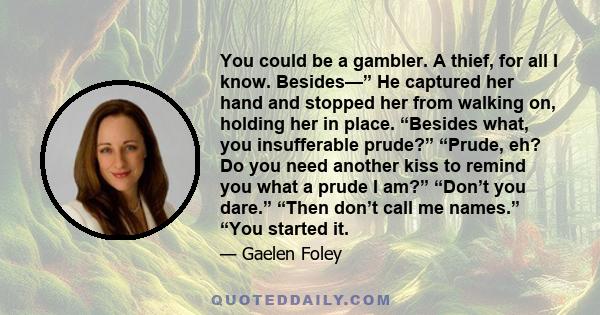 You could be a gambler. A thief, for all I know. Besides—” He captured her hand and stopped her from walking on, holding her in place. “Besides what, you insufferable prude?” “Prude, eh? Do you need another kiss to remind you what a prude I am?” “Don’t you dare.” “Then don’t call me names.” “You started it.

— Gaelen Foley

QUOTEDDAILY.COM